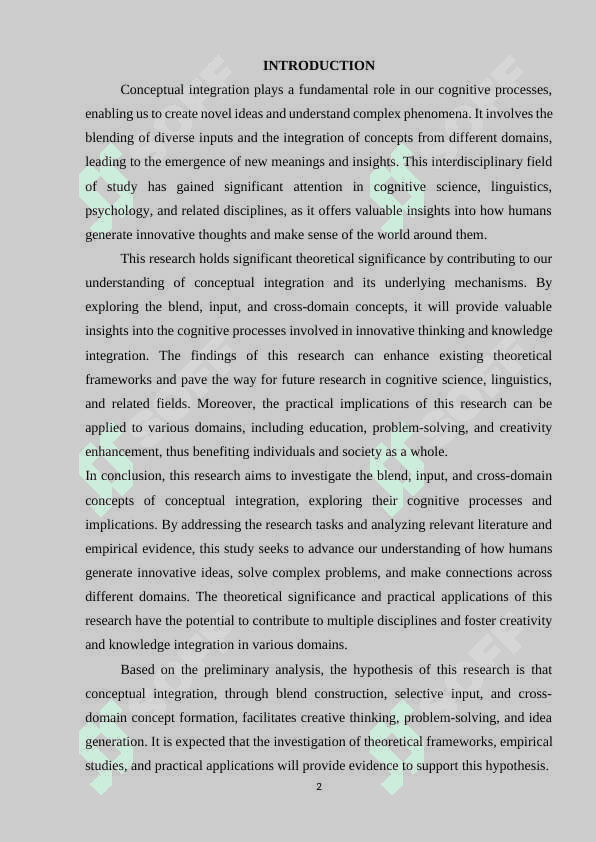 INTRODUCTION

Conceptual integration plays a fundamental role in our cognitive processes, enabling us to create novel ideas and understand complex phenomena. It involves the blending of diverse inputs and the integration of concepts from different domains, leading to the emergence of new meanings and insights. This interdisciplinary field of study has gained significant attention in cognitive science, linguistics, psychology, and related disciplines, as it offers valuable insights into how humans generate innovative thoughts and make sense of the world around them.

This research holds significant theoretical significance by contributing to our understanding of conceptual integration and its underlying mechanisms. By exploring the blend, input, and cross-domain concepts, it will provide valuable insights into the cognitive processes involved in innovative thinking and knowledge integration. The findings of this research can enhance existing theoretical frameworks and pave the way for future research in cognitive science, linguistics, and related fields. Moreover, the practical implications of this research can be applied to various domains, including education, problem-solving, and creativity enhancement, thus benefiting individuals and society as a whole.

In conclusion, this research aims to investigate the blend, input, and cross-domain concepts of conceptual integration, exploring their cognitive processes and implications. By addressing the research tasks and analyzing relevant literature and empirical evidence, this study seeks to advance our understanding of how humans generate innovative ideas, solve complex problems, and make connections across different domains. The theoretical significance and practical applications of this research have the potential to contribute to multiple disciplines and foster creativity and knowledge integration in various domains.

Based on the preliminary analysis, the hypothesis of this research is that conceptual integration, through blend construction, selective input, and cross-domain concept formation, facilitates creative thinking, problem-solving, and idea generation. It is expected that the investigation of theoretical frameworks, empirical studies, and practical applications will provide evidence to support this hypothesis.

2